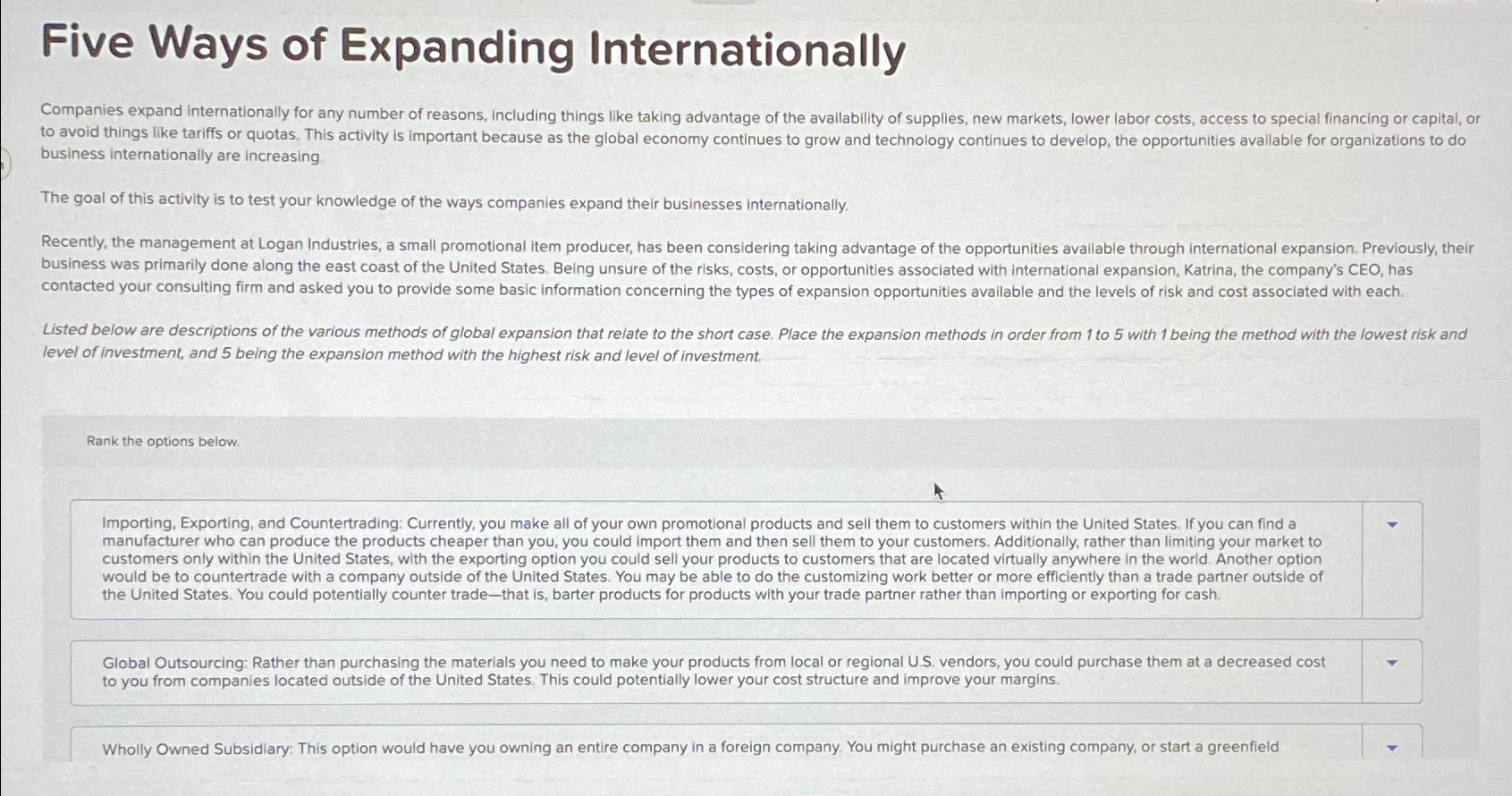 Five Ways of Expanding Internationally

Companies expand internationally for any number of reasons, including things like taking advantage of the availability of supplies, new markets, lower labor costs, access to special financing or capital, or to avoid things like tariffs or quotas. This activity is important because as the global economy continues to grow and technology continues to develop, the opportunities available for organizations to do business internationally are increasing.

The goal of this activity is to test your knowledge of the ways companies expand their businesses internationally.

Recently, the management at Logan Industries, a small promotional item producer, has been considering taking advantage of the opportunities available through international expansion. Previously, their business was primarily done along the east coast of the United States. Being unsure of the risks, costs, or opportunities associated with international expansion, Katrina, the company's CEO, has contacted your consulting firm and asked you to provide some basic information concerning the types of expansion opportunities available and the levels of risk and cost associated with each.

Listed below are descriptions of the various methods of global expansion that relate to the short case. Place the expansion methods in order from 1 to 5 with 1 being the method with the lowest risk and level of investment, and 5 being the expansion method with the highest risk and level of investment.

Rank the options below.

Importing, Exporting, and Countertrading: Currently, you make all of your own promotional products and sell them to customers within the United States. If you can find a manufacturer who can produce the products cheaper than you, you could import them and then sell them to your customers. Additionally, rather than limiting your market to customers only within the United States, with the exporting option you could sell your products to customers that are located virtually anywhere in the world. Another option would be to countertrade with a company outside of the United States. You may be able to do the customizing work better or more efficiently than a trade partner outside of the United States. You could potentially counter trade—that is, barter products for products with your trade partner rather than importing or exporting for cash.

Global Outsourcing: Rather than purchasing the materials you need to make your products from local or regional U.S. vendors, you could purchase them at a decreased cost to you from companies located outside of the United States. This could potentially lower your cost structure and improve your margins.

Wholly Owned Subsidiary: This option would have you owning an entire company in a foreign company. You might purchase an existing company, or start a greenfield